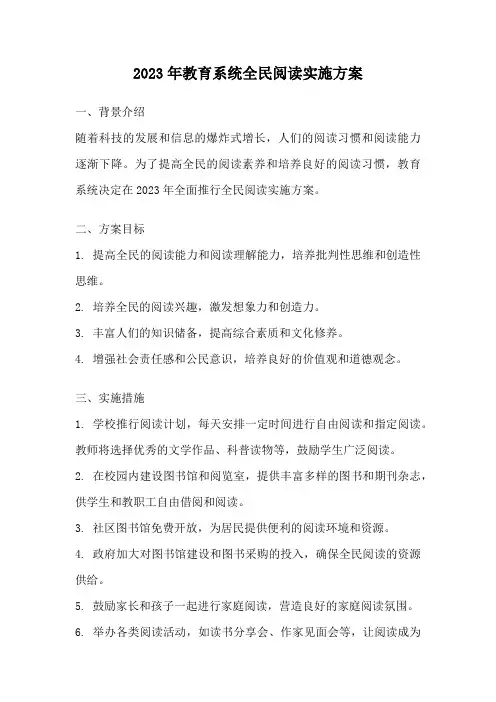 2023 年教育系统全民阅读实施方案

一、背景介绍

随着科技的发展和信息的爆炸式增长，人们的阅读习惯和阅读能力逐渐下降。为了提高全民的阅读素养和培养良好的阅读习惯，教育系统决定在 2023 年全面推行全民阅读实施方案。

二、方案目标

1. 提高全民的阅读能力和阅读理解能力，培养批判性思维和创造性思维。

2. 培养全民的阅读兴趣，激发想象力和创造力。

3. 丰富人们的知识储备，提高综合素质和文化修养。

4. 增强社会责任感和公民意识，培养良好的价值观和道德观念。

三、实施措施

1. 学校推行阅读计划，每天安排一定时间进行自由阅读和指定阅读。教师将选择优秀的文学作品、科普读物等，鼓励学生广泛阅读。

2. 在校园内建设图书馆和阅览室，提供丰富多样的图书和期刊杂志，供学生和教职工自由借阅和阅读。

3. 社区图书馆免费开放，为居民提供便利的阅读环境和资源。

4. 政府加大对图书馆建设和图书采购的投入，确保全民阅读的资源供给。

5. 鼓励家长和孩子一起进行家庭阅读，营造良好的家庭阅读氛围。

6. 举办各类阅读活动，如读书分享会、作家见面会等，让阅读成为